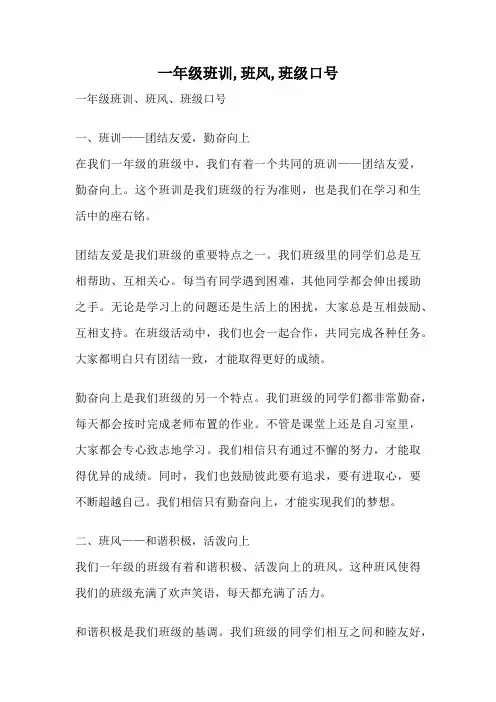 一年级班训, 班风, 班级口号

一年级班训、班风、班级口号

一、班训——团结友爱，勤奋向上
在我们一年级的班级中，我们有着一个共同的班训——团结友爱，勤奋向上。这个班训是我们班级的行为准则，也是我们在学习和生活中的座右铭。

团结友爱是我们班级的重要特点之一。我们班级里的同学们总是互相帮助、互相关心。每当有同学遇到困难，其他同学都会伸出援助之手。无论是学习上的问题还是生活上的困扰，大家总是互相鼓励、互相支持。在班级活动中，我们也会一起合作，共同完成各种任务。大家都明白只有团结一致，才能取得更好的成绩。

勤奋向上是我们班级的另一个特点。我们班级的同学们都非常勤奋，每天都会按时完成老师布置的作业。不管是课堂上还是自习室里，大家都会专心致志地学习。我们相信只有通过不懈的努力，才能取得优异的成绩。同时，我们也鼓励彼此要有追求，要有进取心，要不断超越自己。我们相信只有勤奋向上，才能实现我们的梦想。

二、班风——和谐积极，活泼向上
我们一年级的班级有着和谐积极、活泼向上的班风。这种班风使得我们的班级充满了欢声笑语，每天都充满了活力。

和谐积极是我们班级的基调。我们班级的同学们相互之间和睦友好，